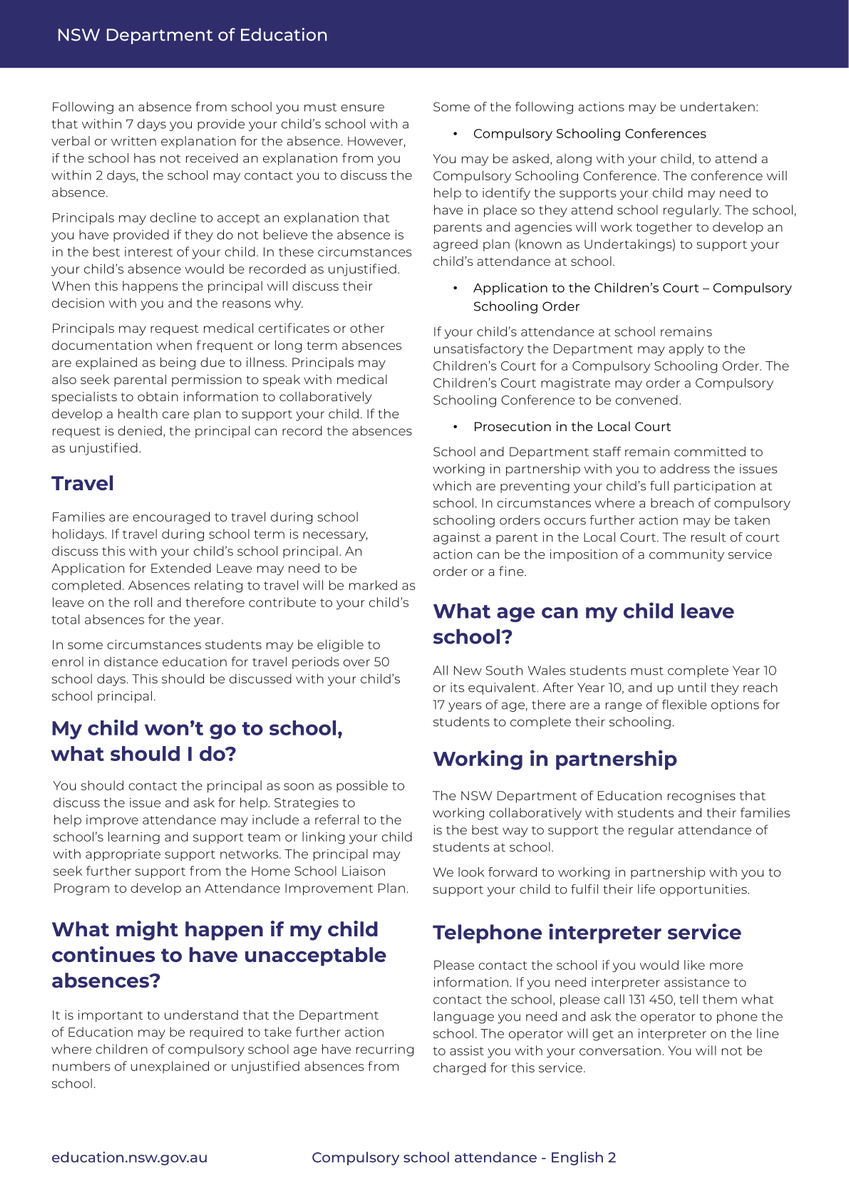 NSW Department of Education

Following an absence from school you must ensure that within 7 days you provide your child's school with a verbal or written explanation for the absence. However, if the school has not received an explanation from you within 2 days, the school may contact you to discuss the absence.

Principals may decline to accept an explanation that you have provided if they do not believe the absence is in the best interest of your child. In these circumstances your child's absence would be recorded as unjustified. When this happens the principal will discuss their decision with you and the reasons why.

Principals may request medical certificates or other documentation when frequent or long term absences are explained as being due to illness. Principals may also seek parental permission to speak with medical specialists to obtain information to collaboratively develop a health care plan to support your child. If the request is denied, the principal can record the absences as unjustified.

Travel

Families are encouraged to travel during school holidays. If travel during school term is necessary, discuss this with your child's school principal. An Application for Extended Leave may need to be completed. Absences relating to travel will be marked as leave on the roll and therefore contribute to your child's total absences for the year.

In some circumstances students may be eligible to enrol in distance education for travel periods over 50 school days. This should be discussed with your child's school principal.

My child won't go to school, what should I do?

You should contact the principal as soon as possible to discuss the issue and ask for help. Strategies to help improve attendance may include a referral to the school's learning and support team or linking your child with appropriate support networks. The principal may seek further support from the Home School Liaison Program to develop an Attendance Improvement Plan.

What might happen if my child continues to have unacceptable absences?

It is important to understand that the Department of Education may be required to take further action where children of compulsory school age have recurring numbers of unexplained or unjustified absences from school.

Some of the following actions may be undertaken:

• Compulsory Schooling Conferences

You may be asked, along with your child, to attend a Compulsory Schooling Conference. The conference will help to identify the supports your child may need to have in place so they attend school regularly. The school, parents and agencies will work together to develop an agreed plan (known as Undertakings) to support your child's attendance at school.

• Application to the Children's Court – Compulsory Schooling Order

If your child's attendance at school remains unsatisfactory the Department may apply to the Children's Court for a Compulsory Schooling Order. The Children's Court magistrate may order a Compulsory Schooling Conference to be convened.

• Prosecution in the Local Court

School and Department staff remain committed to working in partnership with you to address the issues which are preventing your child's full participation at school. In circumstances where a breach of compulsory schooling orders occurs further action may be taken against a parent in the Local Court. The result of court action can be the imposition of a community service order or a fine.

What age can my child leave school?

All New South Wales students must complete Year 10 or its equivalent. After Year 10, and up until they reach 17 years of age, there are a range of flexible options for students to complete their schooling.

Working in partnership

The NSW Department of Education recognises that working collaboratively with students and their families is the best way to support the regular attendance of students at school.

We look forward to working in partnership with you to support your child to fulfil their life opportunities.

Telephone interpreter service

Please contact the school if you would like more information. If you need interpreter assistance to contact the school, please call 131 450, tell them what language you need and ask the operator to phone the school. The operator will get an interpreter on the line to assist you with your conversation. You will not be charged for this service.

education.nsw.gov.au Compulsory school attendance - English 2